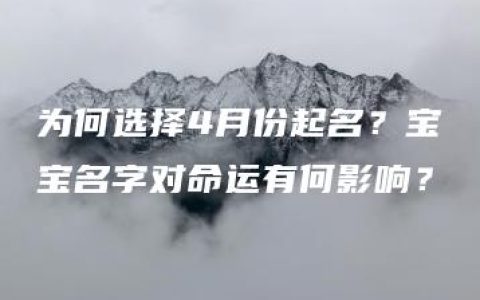 为何选择4月份起名？宝宝名字对命运有何影响？